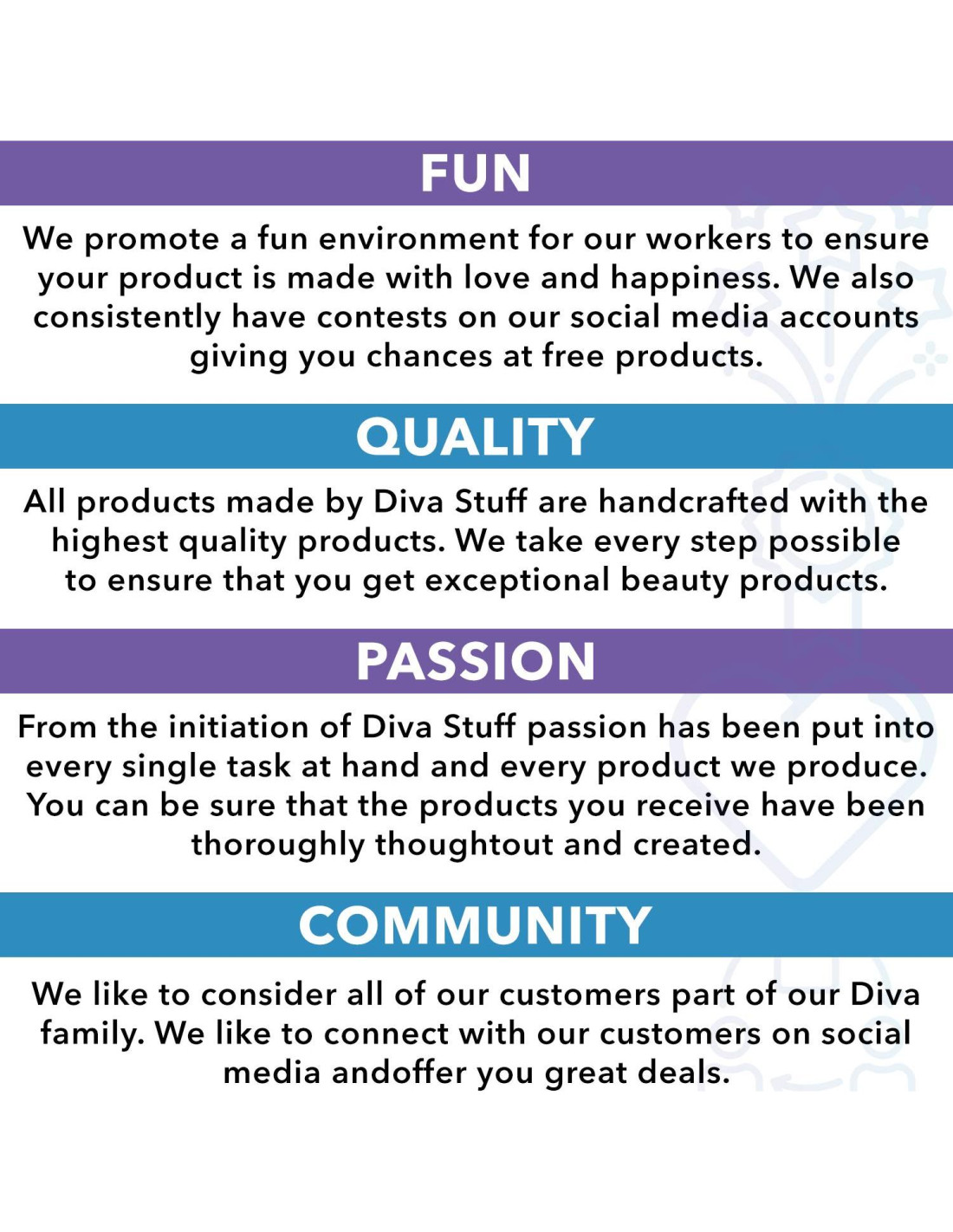 FUN

We promote a fun environment for our workers to ensure your product is made with love and happiness. We also consistently have contests on our social media accounts giving you chances at free products.

QUALITY

All products made by Diva Stuff are handcrafted with the highest quality products. We take every step possible to ensure that you get exceptional beauty products.

PASSION

From the initiation of Diva Stuff passion has been put into every single task at hand and every product we produce. You can be sure that the products you receive have been thoroughly thoughtout and created.

COMMUNITY

We like to consider all of our customers part of our Diva family. We like to connect with our customers on social media andoffer you great deals.